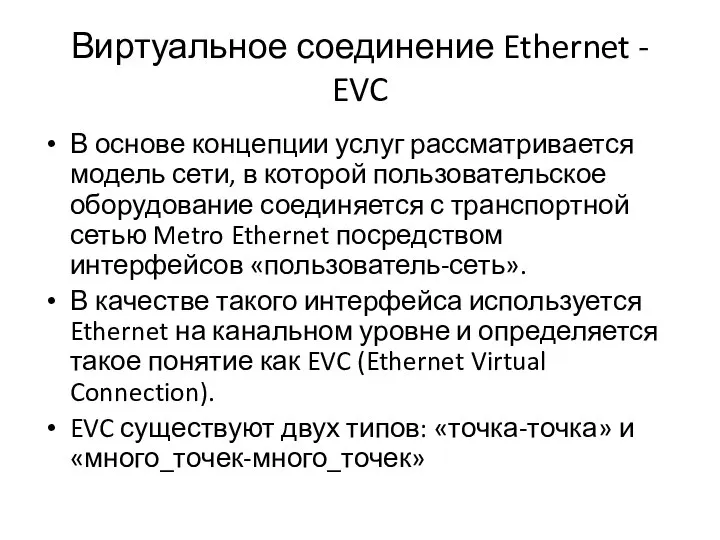 Виртуальное соединение Ethernet - EVC

• В основе концепции услуг рассматривается модель сети, в которой пользовательское оборудование соединяется с транспортной сетью Metro Ethernet посредством интерфейсов «пользователь-сеть».
• В качестве такого интерфейса используется Ethernet на канальном уровне и определяется такое понятие как EVC (Ethernet Virtual Connection).
• EVC существуют двух типов: «точка-точка» и «много_точек-много_точек»